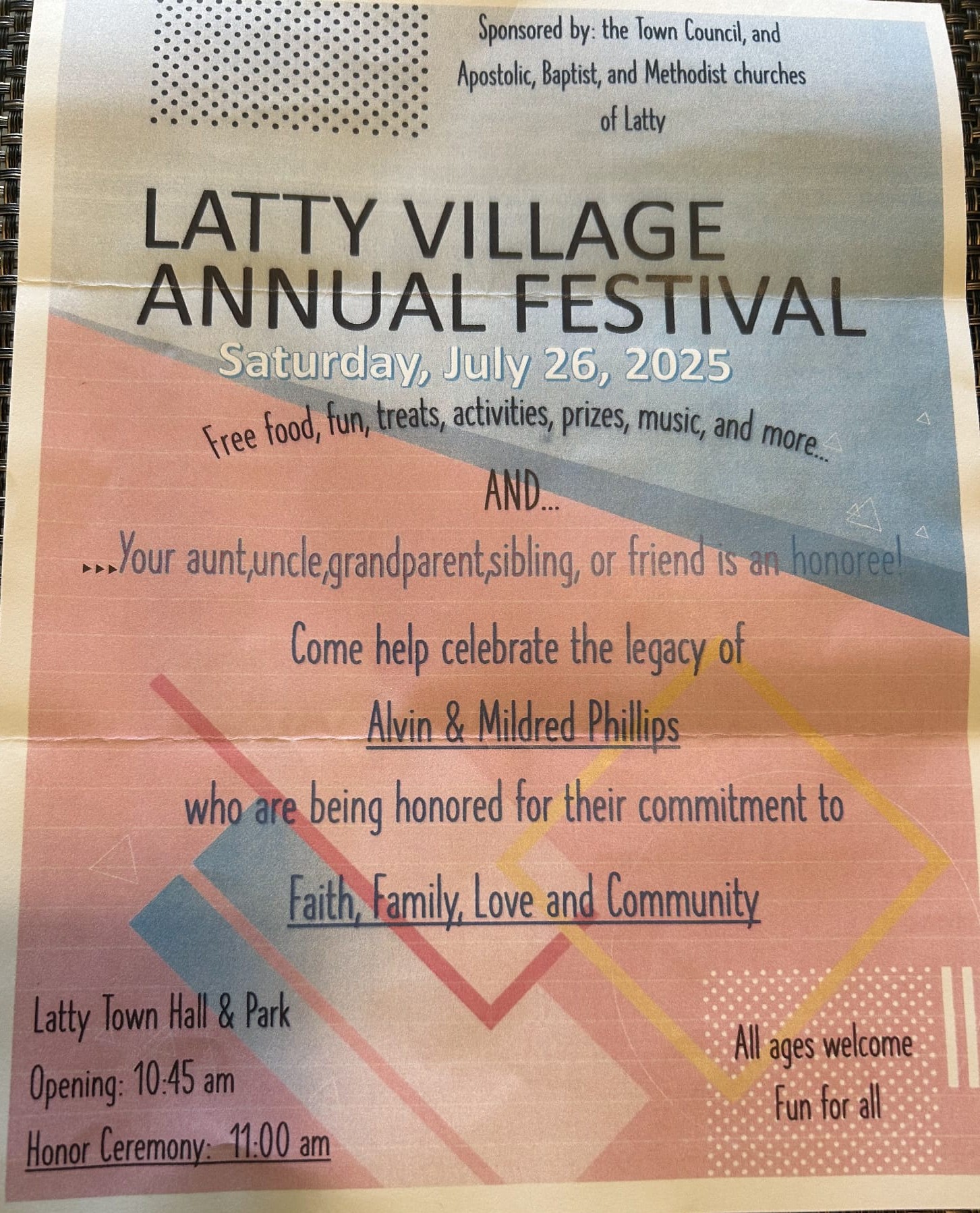 Sponsored by: the Town Council, and Apostolic, Baptist, and Methodist churches of Latty

LATTY VILLAGE ANNUAL FESTIVAL

Saturday, July 26, 2025

Free food, fun, treats, activities, prizes, music, and more...

AND...

...Your aunt,uncle,grandparent,sibling, or friend is an honoree!

Come help celebrate the legacy of

Alvin & Mildred Phillips

who are being honored for their commitment to

Faith, Family, Love and Community

Latty Town Hall & Park

Opening: 10:45 am

Honor Ceremony: 11:00 am

All ages welcome

Fun for all